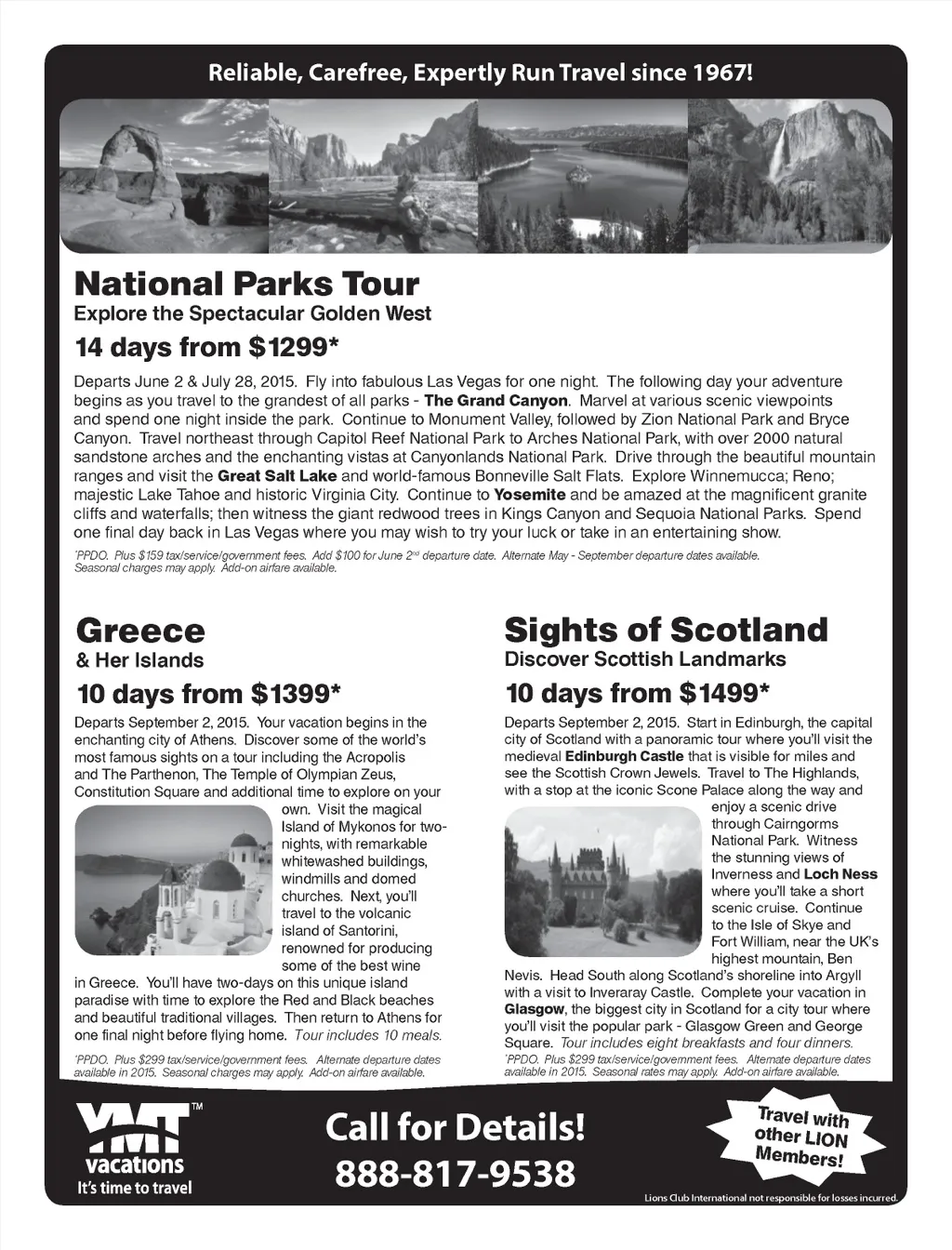 Reliable, Carefree, Expertly Run Travel since 1967!

National Parks Tour
Explore the Spectacular Golden West
14 days from $1299*

Departs June 2 & July 28, 2015. Fly into fabulous Las Vegas for one night. The following day your adventure begins as you travel to the grandest of all parks - The Grand Canyon. Marvel at various scenic viewpoints and spend one night inside the park. Continue to Monument Valley, followed by Zion National Park and Bryce Canyon. Travel northeast through Capitol Reef National Park to Arches National Park, with over 2000 natural sandstone arches and the enchanting vistas at Canyonlands National Park. Drive through the beautiful mountain ranges and visit the Great Salt Lake and world-famous Bonneville Salt Flats. Explore Winnemucca; Reno; majestic Lake Tahoe and historic Virginia City. Continue to Yosemite and be amazed at the magnificent granite cliffs and waterfalls; then witness the giant redwood trees in Kings Canyon and Sequoia National Parks. Spend one final day back in Las Vegas where you may wish to try your luck or take in an entertaining show.

*PPDO. Plus $159 tax/service/government fees. Add $100 for June 2nd departure date. Alternate May - September departure dates available. Seasonal charges may apply. Add-on airfare available.

Greece
& Her Islands
10 days from $1399*

Departs September 2, 2015. Your vacation begins in the enchanting city of Athens. Discover some of the world's most famous sights on a tour including the Acropolis and The Parthenon, The Temple of Olympian Zeus, Constitution Square and additional time to explore on your own. Visit the magical Island of Mykonos for two-nights, with remarkable whitewashed buildings, windmills and domed churches. Next, you'll travel to the volcanic island of Santorini, renowned for producing some of the best wine in Greece. You'll have two-days on this unique island paradise with time to explore the Red and Black beaches and beautiful traditional villages. Then return to Athens for one final night before flying home. Tour includes 10 meals.

*PPDO. Plus $299 tax/service/government fees. Alternate departure dates available in 2015. Seasonal charges may apply. Add-on airfare available.

Sights of Scotland
Discover Scottish Landmarks
10 days from $1499*

Departs September 2, 2015. Start in Edinburgh, the capital city of Scotland with a panoramic tour where you'll visit the medieval Edinburgh Castle that is visible for miles and see the Scottish Crown Jewels. Travel to The Highlands, with a stop at the iconic Scone Palace along the way and enjoy a scenic drive through Cairngorms National Park. Witness the stunning views of Inverness and Loch Ness where you'll take a short scenic cruise. Continue to the Isle of Skye and Fort William, near the UK's highest mountain, Ben Nevis. Head South along Scotland's shoreline into Argyll with a visit to Inveraray Castle. Complete your vacation in Glasgow, the biggest city in Scotland for a city tour where you'll visit the popular park - Glasgow Green and George Square. Tour includes eight breakfasts and four dinners.

*PPDO. Plus $299 tax/service/government fees. Alternate departure dates available in 2015. Seasonal rates may apply. Add-on airfare available.

YMT™ vacations
It's time to travel

Call for Details!
888-817-9538

Travel with other LION Members!

Lions Club International not responsible for losses incurred.